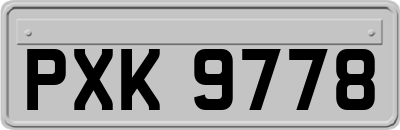 PXK 9778